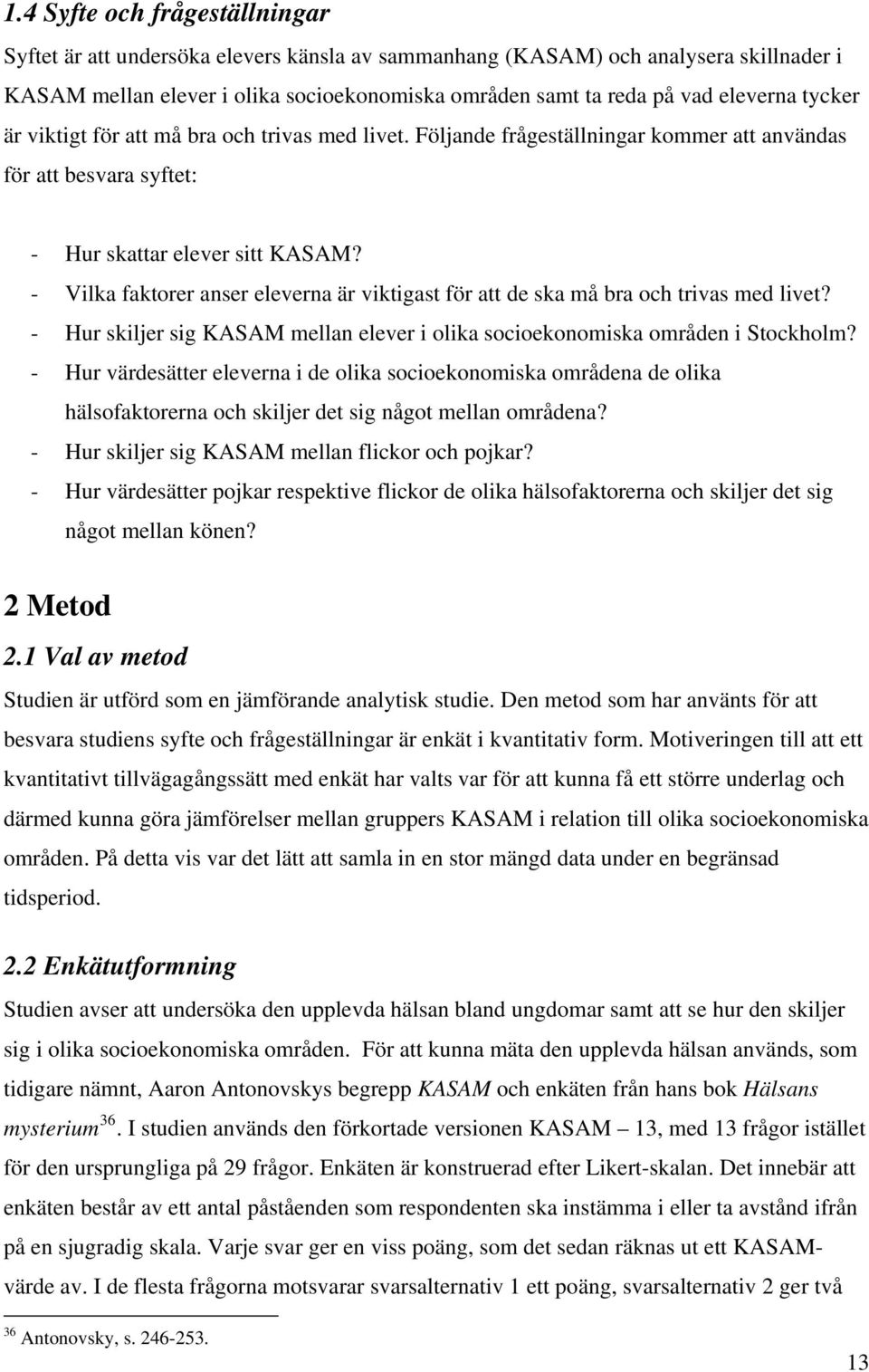 1.4 Syfte och frågeställningar

Syftet är att undersöka elevers känsla av sammanhang (KASAM) och analysera skillnader i KASAM mellan elever i olika socioekonomiska områden samt ta reda på vad eleverna tycker är viktigt för att må bra och trivas med livet. Följande frågeställningar kommer att användas för att besvara syftet:

- Hur skattar elever sitt KASAM?
- Vilka faktorer anser eleverna är viktigast för att de ska må bra och trivas med livet?
- Hur skiljer sig KASAM mellan elever i olika socioekonomiska områden i Stockholm?
- Hur värdesätter eleverna i de olika socioekonomiska områdena de olika hälsofaktorerna och skiljer det sig något mellan områdena?
- Hur skiljer sig KASAM mellan flickor och pojkar?
- Hur värdesätter pojkar respektive flickor de olika hälsofaktorerna och skiljer det sig något mellan könen?

2 Metod

2.1 Val av metod

Studien är utförd som en jämförande analytisk studie. Den metod som har använts för att besvara studiens syfte och frågeställningar är enkät i kvantitativ form. Motiveringen till att ett kvantitativt tillvägagångssätt med enkät har valts var för att kunna få ett större underlag och därmed kunna göra jämförelser mellan gruppers KASAM i relation till olika socioekonomiska områden. På detta vis var det lätt att samla in en stor mängd data under en begränsad tidsperiod.

2.2 Enkätutformning

Studien avser att undersöka den upplevda hälsan bland ungdomar samt att se hur den skiljer sig i olika socioekonomiska områden. För att kunna mäta den upplevda hälsan används, som tidigare nämnt, Aaron Antonovskys begrepp KASAM och enkäten från hans bok Hälsans mysterium $^{36}$. I studien används den förkortade versionen KASAM – 13, med 13 frågor istället för den ursprungliga på 29 frågor. Enkäten är konstruerad efter Likert-skalan. Det innebär att enkäten består av ett antal påståenden som respondenten ska instämma i eller ta avstånd ifrån på en sjugradig skala. Varje svar ger en viss poäng, som det sedan räknas ut ett KASAM-värde av. I de flesta frågorna motsvarar svarsalternativ 1 ett poäng, svarsalternativ 2 ger två

$^{36}$ Antonovsky, s. 246-253.

13